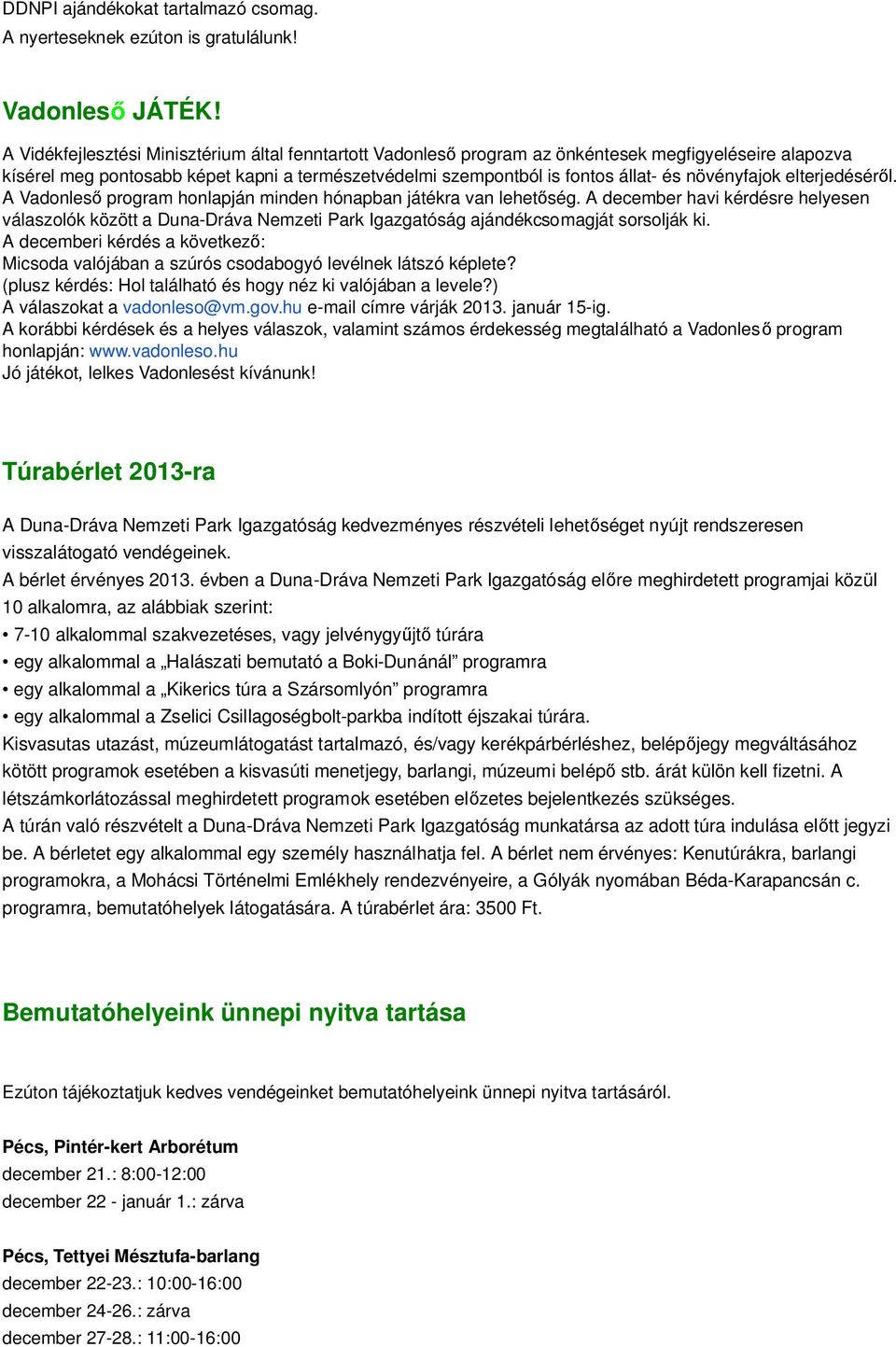 DDNPI ajándékokat tartalmazó csomag.
A nyerteseknek ezúton is gratulálunk!

Vadonleső JÁTÉK!

A Vidékfejlesztési Minisztérium által fenntartott Vadonleső program az önkéntesek megfigyeléseire alapozva kísérel meg pontosabb képet kapni a természetvédelmi szempontból is fontos állat- és növényfajok elterjedéséről.
A Vadonleső program honlapján minden hónapban játékra van lehetőség. A december havi kérdésre helyesen válaszolók között a Duna-Dráva Nemzeti Park Igazgatóság ajándékcsomagját sorsolják ki.
A decemberi kérdés a következő:
Micsoda valójában a szúrós csodabogyó levélnek látszó képlete?
(plusz kérdés: Hol található és hogy néz ki valójában a levele?)
A válaszokat a vadonleso@vm.gov.hu e-mail címre várják 2013. január 15-ig.
A korábbi kérdések és a helyes válaszok, valamint számos érdekesség megtalálható a Vadonleső program honlapján: www.vadonleso.hu
Jó játékot, lelkes Vadonlesést kívánunk!

Túrabérlet 2013-ra

A Duna-Dráva Nemzeti Park Igazgatóság kedvezményes részvételi lehetőséget nyújt rendszeresen visszalátogató vendégeinek.
A bérlet érvényes 2013. évben a Duna-Dráva Nemzeti Park Igazgatóság előre meghirdetett programjai közül 10 alkalomra, az alábbiak szerint:
• 7-10 alkalommal szakvezetéses, vagy jelvénygyűjtő túrára
• egy alkalommal a „Halászati bemutató a Boki-Dunánál” programra
• egy alkalommal a „Kikerics túra a Szársomlyón” programra
• egy alkalommal a Zselici Csillagoségbolt-parkba indított éjszakai túrára.
Kisvasutas utazást, múzeumlátogatást tartalmazó, és/vagy kerékpárbérléshez, belépőjegy megváltásához kötött programok esetében a kisvasúti menetjegy, barlangi, múzeumi belépő stb. árát külön kell fizetni. A létszámkorlátozással meghirdetett programok esetében előzetes bejelentkezés szükséges.
A túrán való részvételt a Duna-Dráva Nemzeti Park Igazgatóság munkatársa az adott túra indulása előtt jegyzi be. A bérletet egy alkalommal egy személy használhatja fel. A bérlet nem érvényes: Kenutúrákra, barlangi programokra, a Mohácsi Történelmi Emlékhely rendezvényeire, a Gólyák nyomában Béda-Karapancsán c. programra, bemutatóhelyek látogatására. A túrabérlet ára: 3500 Ft.

Bemutatóhelyeink ünnepi nyitva tartása

Ezúton tájékoztatjuk kedves vendégeinket bemutatóhelyeink ünnepi nyitva tartásáról.

Pécs, Pintér-kert Arborétum
december 21.: 8:00-12:00
december 22 - január 1.: zárva

Pécs, Tettyei Mésztufa-barlang
december 22-23.: 10:00-16:00
december 24-26.: zárva
december 27-28.: 11:00-16:00